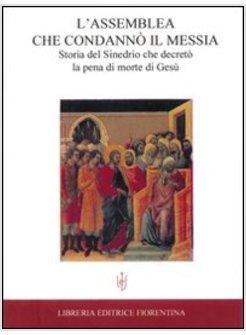 L'ASSEMBLEA
CHE CONDANNÒ IL MESSIA
Storia del Sinedrio che decretò
la pena di morte di Gesù

LIBRERIA EDITRICE FIORENTINA